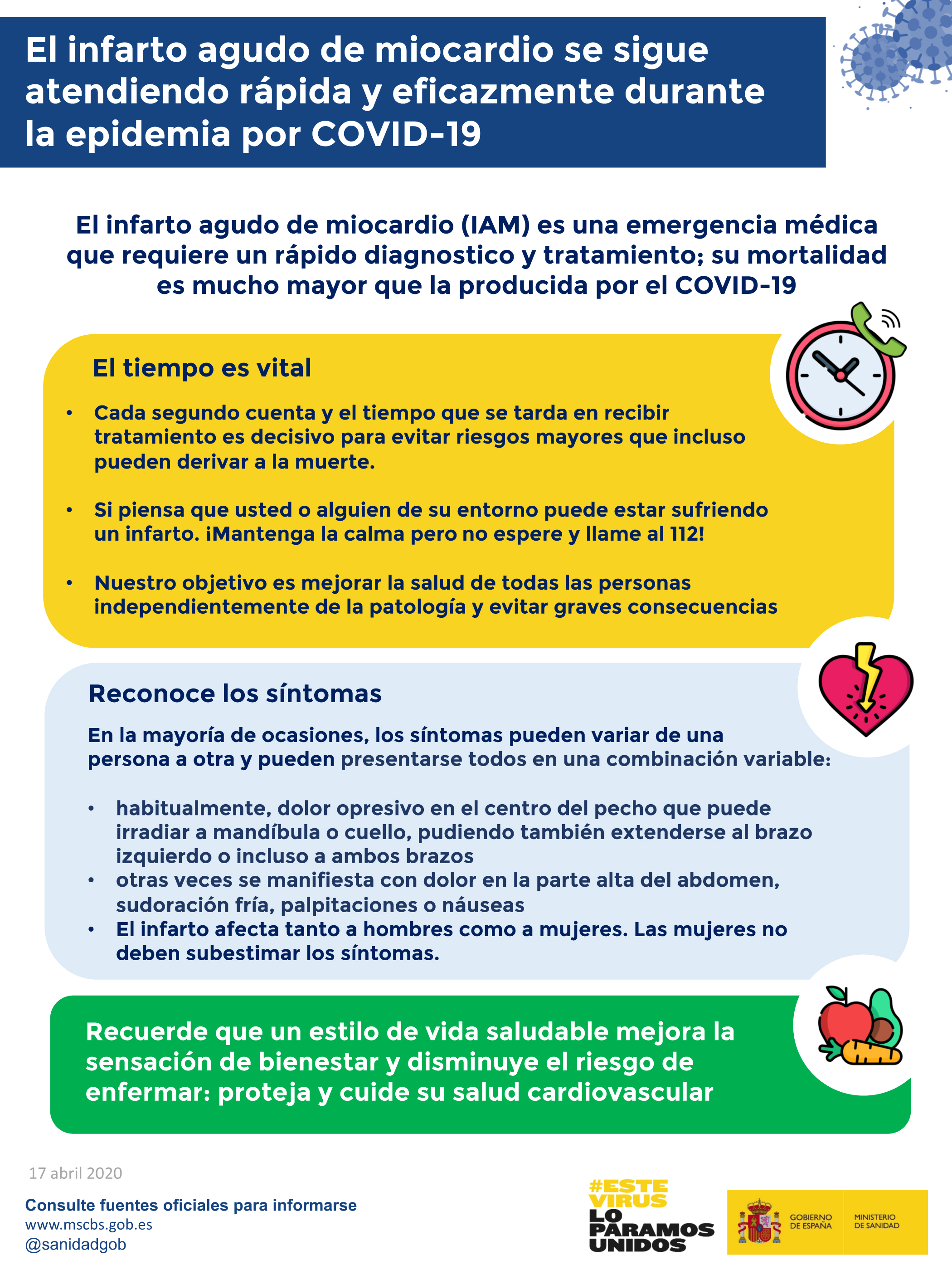 El infarto agudo de miocardio se sigue atendiendo rápida y eficazmente durante la epidemia por COVID-19

El infarto agudo de miocardio (IAM) es una emergencia médica que requiere un rápido diagnostico y tratamiento; su mortalidad es mucho mayor que la producida por el COVID-19

El tiempo es vital

• Cada segundo cuenta y el tiempo que se tarda en recibir tratamiento es decisivo para evitar riesgos mayores que incluso pueden derivar a la muerte.

• Si piensa que usted o alguien de su entorno puede estar sufriendo un infarto. ¡Mantenga la calma pero no espere y llame al 112!

• Nuestro objetivo es mejorar la salud de todas las personas independientemente de la patología y evitar graves consecuencias

Reconoce los síntomas

En la mayoría de ocasiones, los síntomas pueden variar de una persona a otra y pueden presentarse todos en una combinación variable:

• habitualmente, dolor opresivo en el centro del pecho que puede irradiar a mandíbula o cuello, pudiendo también extenderse al brazo izquierdo o incluso a ambos brazos
• otras veces se manifiesta con dolor en la parte alta del abdomen, sudoración fría, palpitaciones o náuseas
• El infarto afecta tanto a hombres como a mujeres. Las mujeres no deben subestimar los síntomas.

Recuerde que un estilo de vida saludable mejora la sensación de bienestar y disminuye el riesgo de enfermar: proteja y cuide su salud cardiovascular

17 abril 2020

Consulte fuentes oficiales para informarse
www.mscbs.gob.es
@sanidadgob

#ESTE VIRUS LO PARAMOS UNIDOS

GOBIERNO DE ESPAÑA
MINISTERIO DE SANIDAD